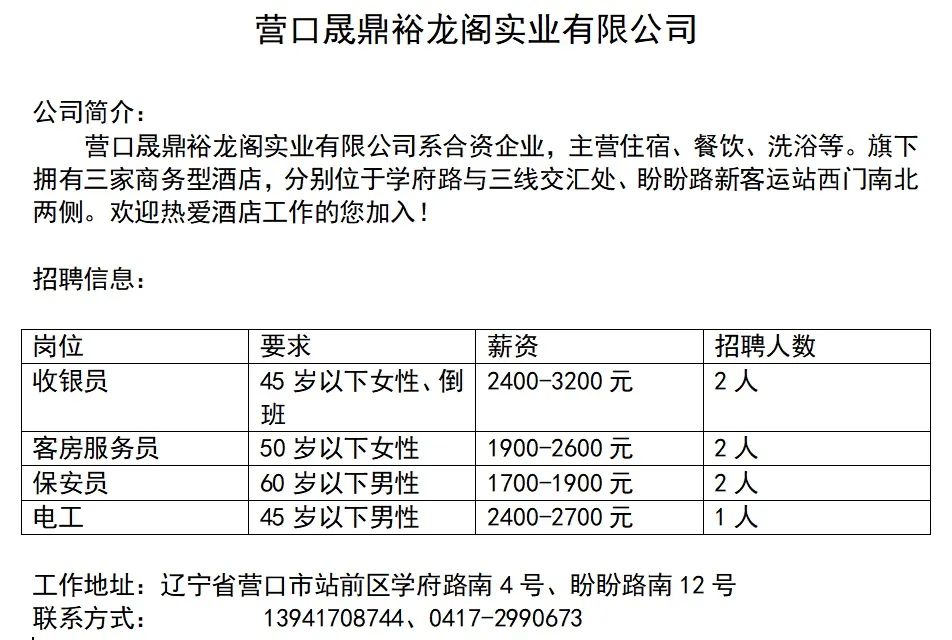 营口晟鼎裕龙阁实业有限公司

公司简介：
营口晟鼎裕龙阁实业有限公司系合资企业，主营住宿、餐饮、洗浴等。旗下拥有三家商务型酒店，分别位于学府路与三线交汇处、盼盼路新客运站西门南北两侧。欢迎热爱酒店工作的您加入！

招聘信息：

| 岗位 | 要求 | 薪资 | 招聘人数 |
|---|---|---|---|
| 收银员 | 45 岁以下女性、倒班 | 2400-3200 元 | 2 人 |
| 客房服务员 | 50 岁以下女性 | 1900-2600 元 | 2 人 |
| 保安员 | 60 岁以下男性 | 1700-1900 元 | 2 人 |
| 电工 | 45 岁以下男性 | 2400-2700 元 | 1 人 |

工作地址：辽宁省营口市站前区学府路南 4 号、盼盼路南 12 号
联系方式： 13941708744、0417-2990673